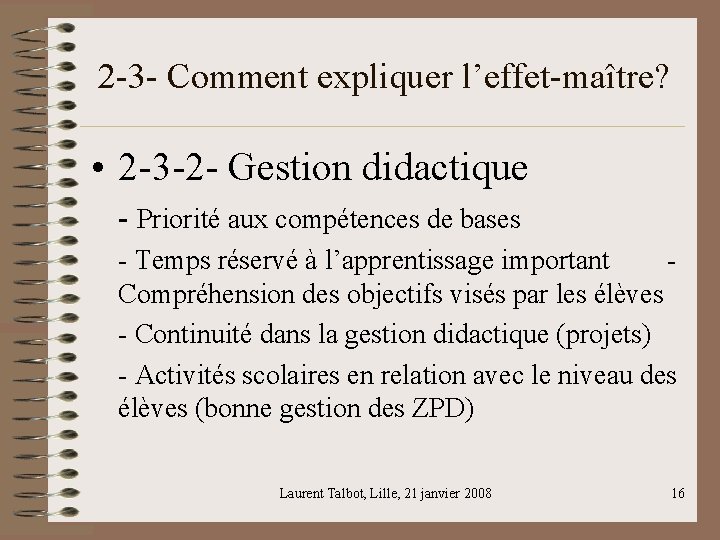 2-3- Comment expliquer l’effet-maître?

• 2-3-2- Gestion didactique

- Priorité aux compétences de bases

- Temps réservé à l’apprentissage important - Compréhension des objectifs visés par les élèves

- Continuité dans la gestion didactique (projets)

- Activités scolaires en relation avec le niveau des élèves (bonne gestion des ZPD)

Laurent Talbot, Lille, 21 janvier 2008

16